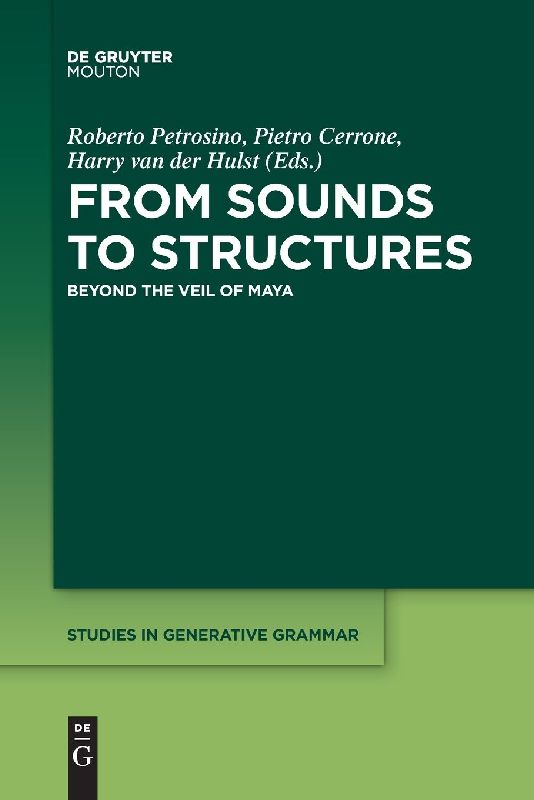 DE GRUYTER
MOUTON

Roberto Petrosino, Pietro Cerrone, Harry van der Hulst (Eds.)

FROM SOUNDS TO STRUCTURES

BEYOND THE VEIL OF MAYA

STUDIES IN GENERATIVE GRAMMAR

DE
G